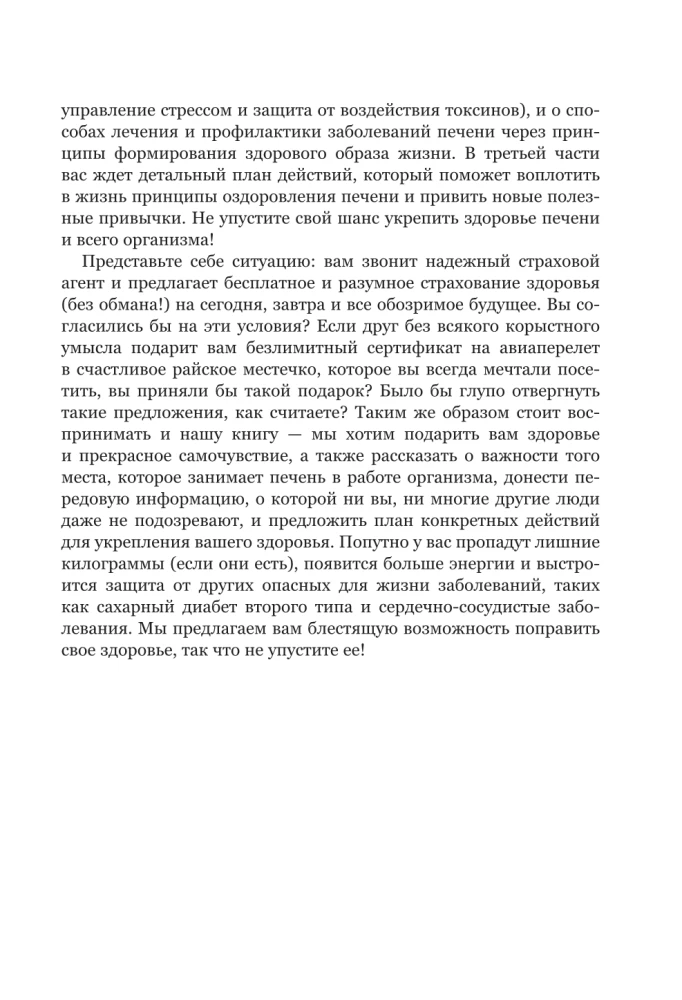 управление стрессом и защита от воздействия токсинов), и о способах лечения и профилактики заболеваний печени через принципы формирования здорового образа жизни. В третьей части вас ждет детальный план действий, который поможет воплотить в жизнь принципы оздоровления печени и привить новые полезные привычки. Не упустите свой шанс укрепить здоровье печени и всего организма!

Представьте себе ситуацию: вам звонит надежный страховой агент и предлагает бесплатное и разумное страхование здоровья (без обмана!) на сегодня, завтра и все обозримое будущее. Вы согласились бы на эти условия? Если друг без всякого корыстного умысла подарит вам безлимитный сертификат на авиаперелет в счастливое райское местечко, которое вы всегда мечтали посетить, вы приняли бы такой подарок? Было бы глупо отвергнуть такие предложения, как считаете? Таким же образом стоит воспринимать и нашу книгу — мы хотим подарить вам здоровье и прекрасное самочувствие, а также рассказать о важности того места, которое занимает печень в работе организма, донести передовую информацию, о которой ни вы, ни многие другие люди даже не подозревают, и предложить план конкретных действий для укрепления вашего здоровья. Попутно у вас пропадут лишние килограммы (если они есть), появится больше энергии и выстроится защита от других опасных для жизни заболеваний, таких как сахарный диабет второго типа и сердечно-сосудистые заболевания. Мы предлагаем вам блестящую возможность поправить свое здоровье, так что не упустите ее!